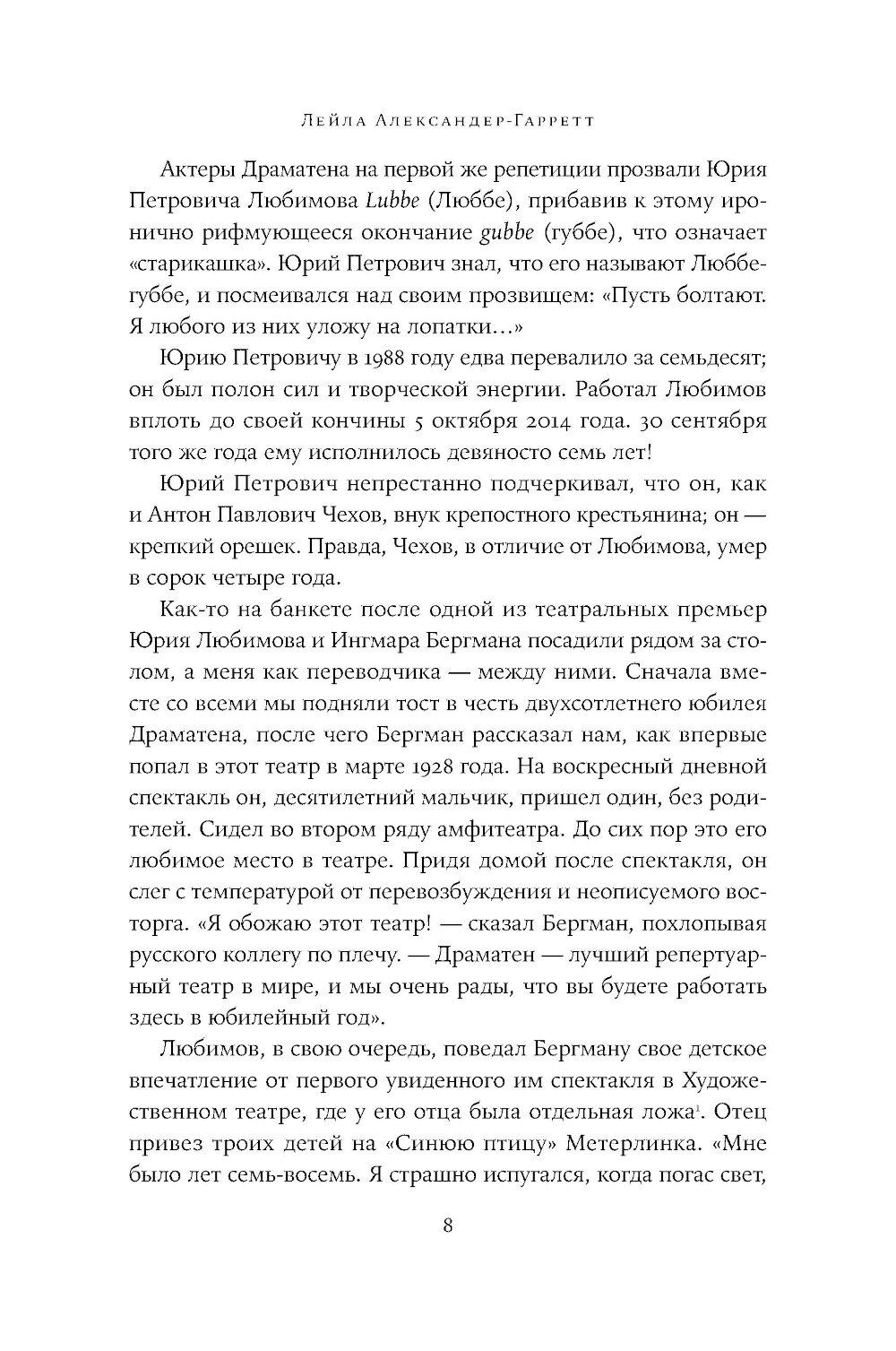 Лейла Александер-Гарретт

Актеры Драматена на первой же репетиции прозвали Юрия Петровича Любимова Lubbe (Люббе), прибавив к этому иронично рифмующееся окончание gubbe (губбе), что означает «старикашка». Юрий Петрович знал, что его называют Люббе-губбе, и посмеивался над своим прозвищем: «Пусть болтают. Я любого из них уложу на лопатки…»

Юрию Петровичу в 1988 году едва перевалило за семьдесят; он был полон сил и творческой энергии. Работал Любимов вплоть до своей кончины 5 октября 2014 года. 30 сентября того же года ему исполнилось девяносто семь лет!

Юрий Петрович непрестанно подчеркивал, что он, как и Антон Павлович Чехов, внук крепостного крестьянина; он — крепкий орешек. Правда, Чехов, в отличие от Любимова, умер в сорок четыре года.

Как-то на банкете после одной из театральных премьер Юрия Любимова и Ингмара Бергмана посадили рядом за столом, а меня как переводчика — между ними. Сначала вместе со всеми мы подняли тост в честь двухсотлетнего юбилея Драматена, после чего Бергман рассказал нам, как впервые попал в этот театр в марте 1928 года. На воскресный дневной спектакль он, десятилетний мальчик, пришел один, без родителей. Сидел во втором ряду амфитеатра. До сих пор это его любимое место в театре. Придя домой после спектакля, он слег с температурой от перевозбуждения и неописуемого восторга. «Я обожаю этот театр! — сказал Бергман, похлопывая русского коллегу по плечу. — Драматен — лучший репертуарный театр в мире, и мы очень рады, что вы будете работать здесь в юбилейный год».

Любимов, в свою очередь, поведал Бергману свое детское впечатление от первого увиденного им спектакля в Художественном театре, где у его отца была отдельная ложа$^1$. Отец привез троих детей на «Синюю птицу» Метерлинка. «Мне было лет семь-восемь. Я страшно испугался, когда погас свет,

8